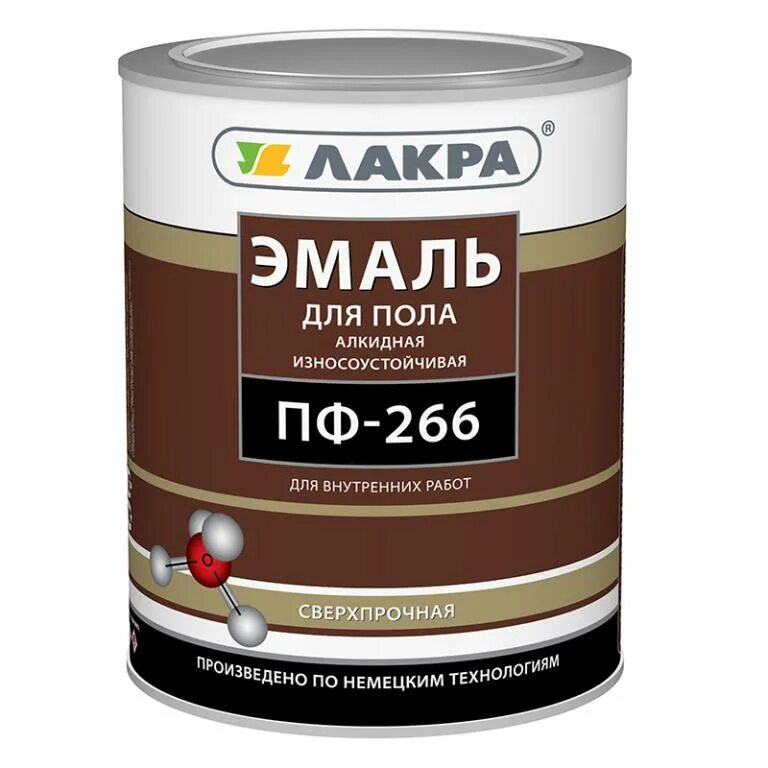 ЛАКРА®

ЭМАЛЬ
ДЛЯ ПОЛА
АЛКИДНАЯ
ИЗНОСОУСТОЙЧИВАЯ

ПФ-266

ДЛЯ ВНУТРЕННИХ РАБОТ

СВЕРХПРОЧНАЯ

ПРОИЗВЕДЕНО ПО НЕМЕЦКИМ ТЕХНОЛОГИЯМ